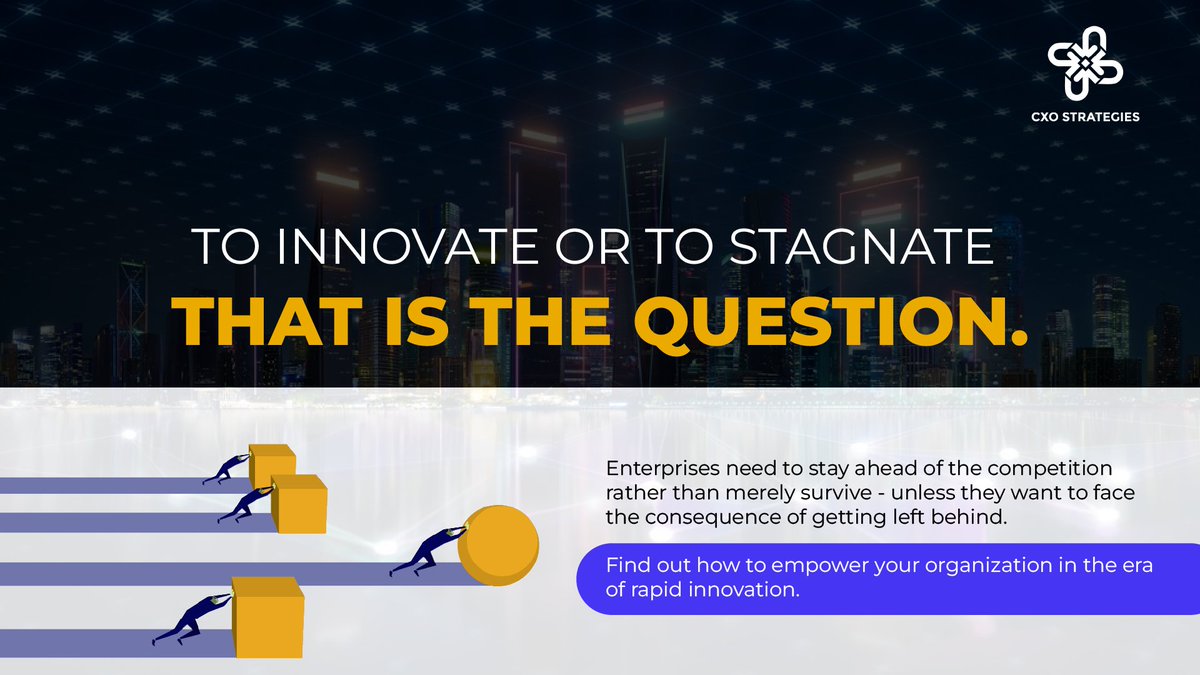 CXO STRATEGIES

TO INNOVATE OR TO STAGNATE
THAT IS THE QUESTION.

Enterprises need to stay ahead of the competition rather than merely survive - unless they want to face the consequence of getting left behind.

Find out how to empower your organization in the era of rapid innovation.